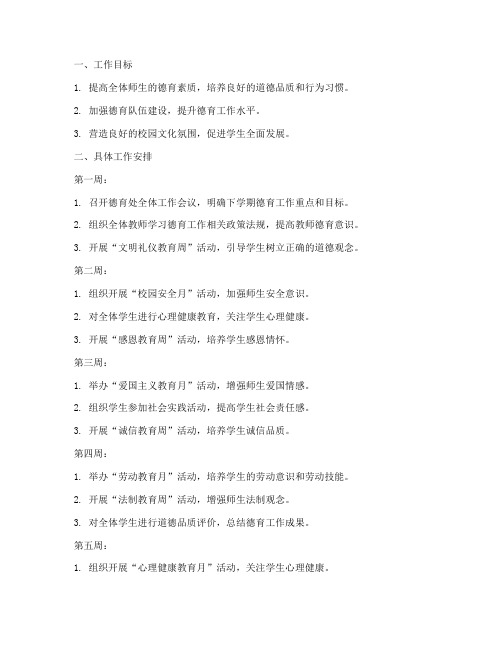 一、工作目标

1. 提高全体师生的德育素质，培养良好的道德品质和行为习惯。

2. 加强德育队伍建设，提升德育工作水平。

3. 营造良好的校园文化氛围，促进学生全面发展。

二、具体工作安排

第一周：

1. 召开德育处全体工作会议，明确下学期德育工作重点和目标。

2. 组织全体教师学习德育工作相关政策法规，提高教师德育意识。

3. 开展“文明礼仪教育周”活动，引导学生树立正确的道德观念。

第二周：

1. 组织开展“校园安全月”活动，加强师生安全意识。

2. 对全体学生进行心理健康教育，关注学生心理健康。

3. 开展“感恩教育周”活动，培养学生感恩情怀。

第三周：

1. 举办“爱国主义教育月”活动，增强师生爱国情感。

2. 组织学生参加社会实践活动，提高学生社会责任感。

3. 开展“诚信教育周”活动，培养学生诚信品质。

第四周：

1. 举办“劳动教育月”活动，培养学生的劳动意识和劳动技能。

2. 开展“法制教育周”活动，增强师生法制观念。

3. 对全体学生进行道德品质评价，总结德育工作成果。

第五周：

1. 组织开展“心理健康教育月”活动，关注学生心理健康。